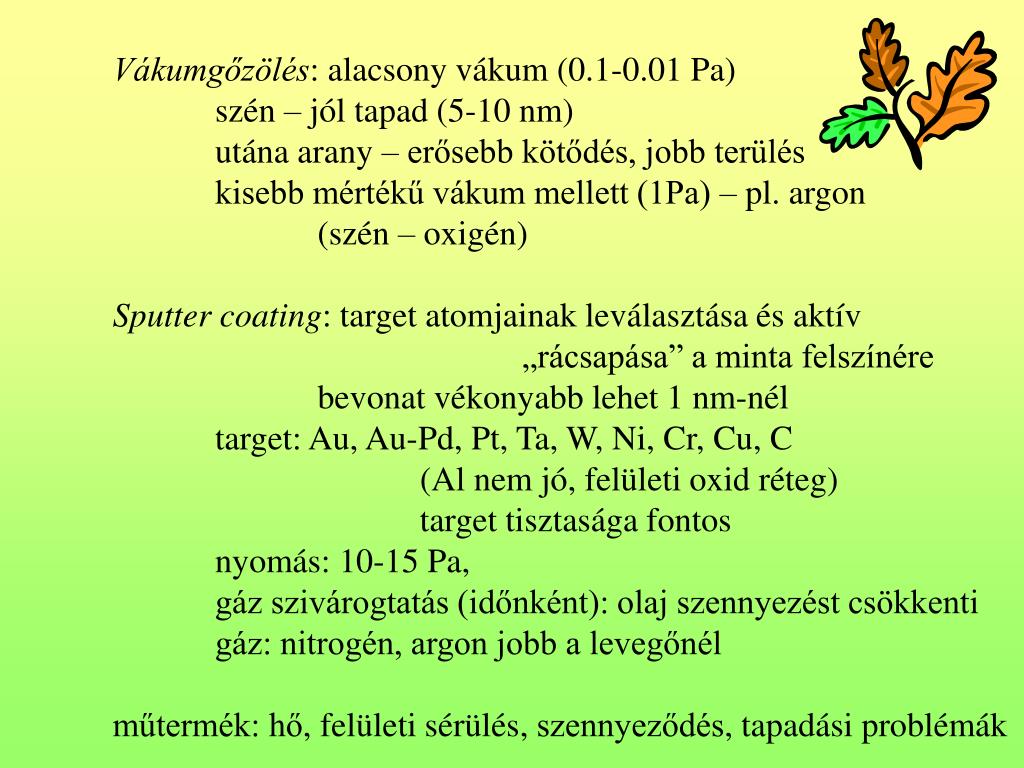 Vákumgőzölés: alacsony vákum (0.1-0.01 Pa)
szén – jól tapad (5-10 nm)
utána arany – erősebb kötődés, jobb terülés
kisebb mértékű vákum mellett (1Pa) – pl. argon
(szén – oxigén)

Sputter coating: target atomjainak leválasztása és aktív „rácsapása” a minta felszínére
bevonat vékonyabb lehet 1 nm-nél
target: Au, Au-Pd, Pt, Ta, W, Ni, Cr, Cu, C
(Al nem jó, felületi oxid réteg)
target tisztasága fontos
nyomás: 10-15 Pa,
gáz szivárogtatás (időnként): olaj szennyezést csökkenti
gáz: nitrogén, argon jobb a levegőnél

műtermék: hő, felületi sérülés, szennyeződés, tapadási problémák